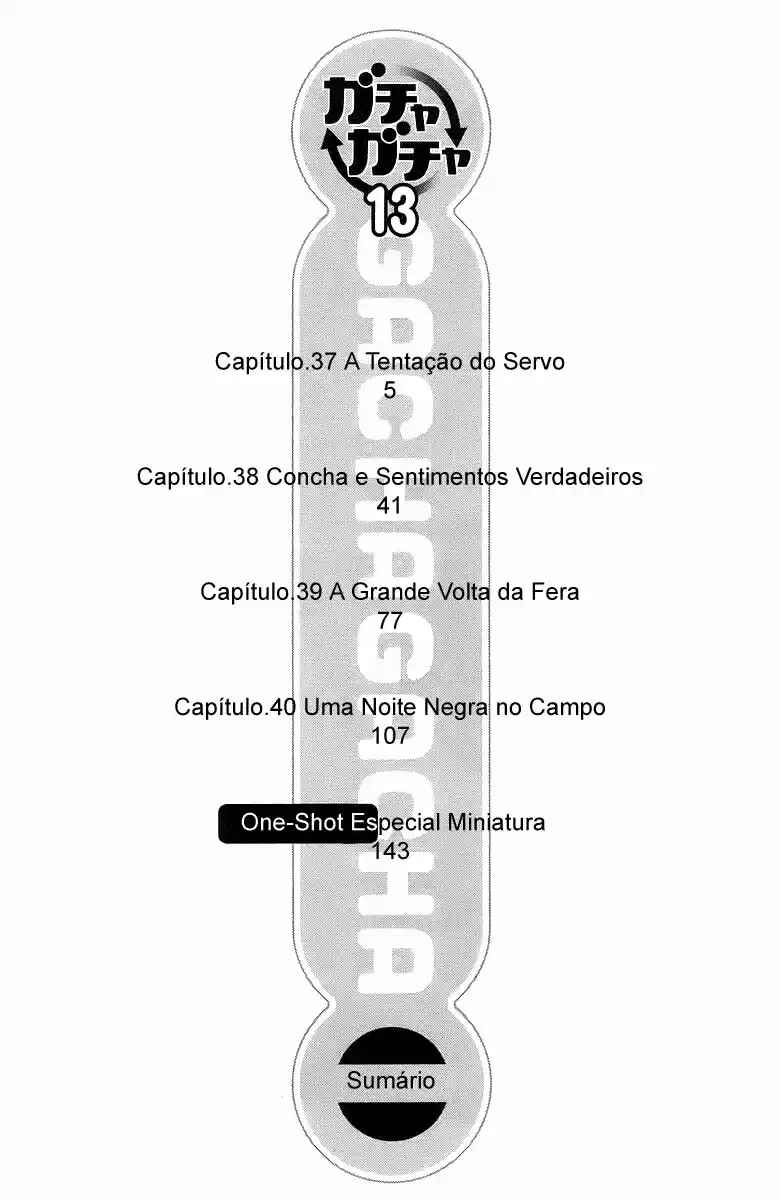 ガチャガチャ
13

GACHAGACHA

Capítulo.37 A Tentação do Servo
5

Capítulo.38 Concha e Sentimentos Verdadeiros
41

Capítulo.39 A Grande Volta da Fera
77

Capítulo.40 Uma Noite Negra no Campo
107

One-Shot Especial Miniatura
143

Sumário